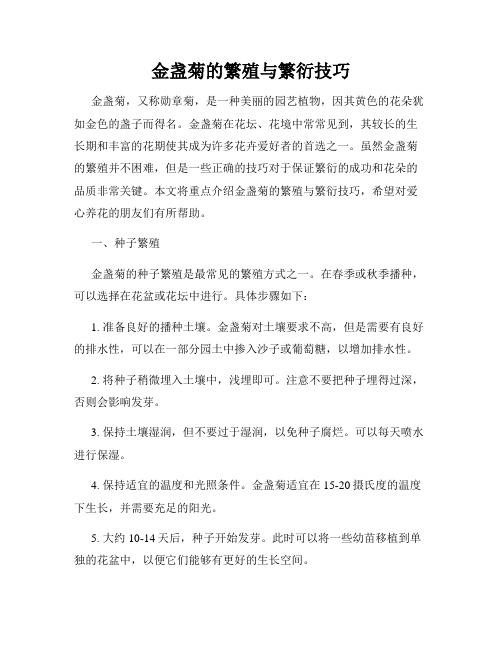 金盏菊的繁殖与繁衍技巧

金盏菊，又称勋章菊，是一种美丽的园艺植物，因其黄色的花朵犹如金色的盏子而得名。金盏菊在花坛、花境中常常见到，其较长的生长期和丰富的花期使其成为许多花卉爱好者的首选之一。虽然金盏菊的繁殖并不困难，但是一些正确的技巧对于保证繁衍的成功和花朵的品质非常关键。本文将重点介绍金盏菊的繁殖与繁衍技巧，希望对爱心养花的朋友们有所帮助。

一、种子繁殖

金盏菊的种子繁殖是最常见的繁殖方式之一。在春季或秋季播种，可以选择在花盆或花坛中进行。具体步骤如下：

1. 准备良好的播种土壤。金盏菊对土壤要求不高，但是需要有良好的排水性，可以在一部分园土中掺入沙子或葡萄糖，以增加排水性。

2. 将种子稍微埋入土壤中，浅埋即可。注意不要把种子埋得过深，否则会影响发芽。

3. 保持土壤湿润，但不要过于湿润，以免种子腐烂。可以每天喷水进行保湿。

4. 保持适宜的温度和光照条件。金盏菊适宜在 15-20 摄氏度的温度下生长，并需要充足的阳光。

5. 大约 10-14 天后，种子开始发芽。此时可以将一些幼苗移植到单独的花盆中，以便它们能够有更好的生长空间。